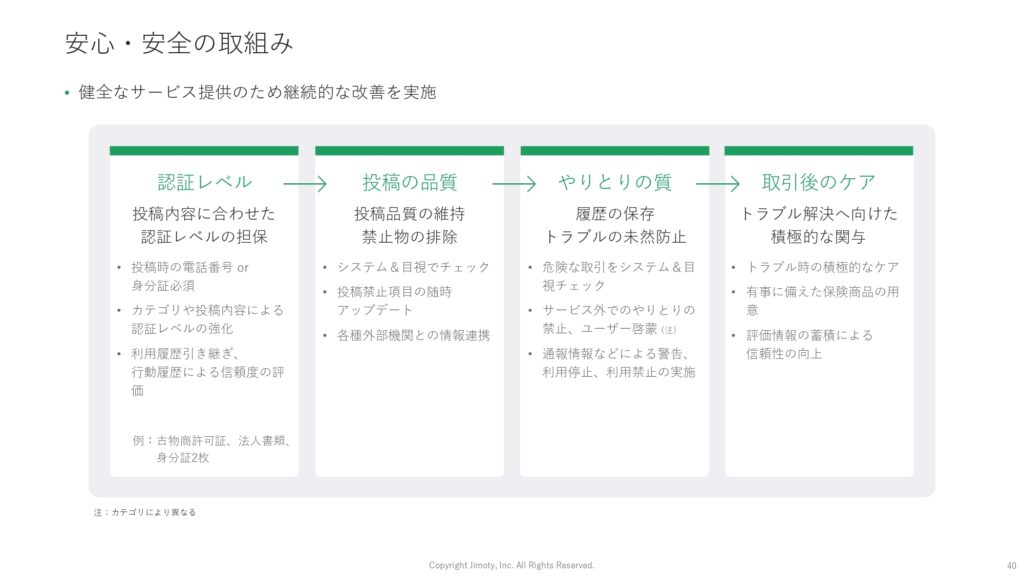 安心・安全の取組み

• 健全なサービス提供のため継続的な改善を実施

認証レベル

投稿内容に合わせた認証レベルの担保

• 投稿時の電話番号 or 身分証必須
• カテゴリや投稿内容による認証レベルの強化
• 利用履歴引き継ぎ、行動履歴による信頼度の評価

例：古物商許可証、法人書類、身分証2枚

投稿の品質

投稿品質の維持 禁止物の排除

• システム＆目視でチェック
• 投稿禁止項目の随時アップデート
• 各種外部機関との情報連携

やりとりの質

履歴の保存 トラブルの未然防止

• 危険な取引をシステム＆目視チェック
• サービス外でのやりとりの禁止、ユーザー啓蒙 (注)
• 通報情報などによる警告、利用停止、利用禁止の実施

取引後のケア

トラブル解決へ向けた積極的な関与

• トラブル時の積極的なケア
• 有事に備えた保険商品の用意
• 評価情報の蓄積による信頼性の向上

注：カテゴリにより異なる

Copyright Jimoty, Inc. All Rights Reserved.

40